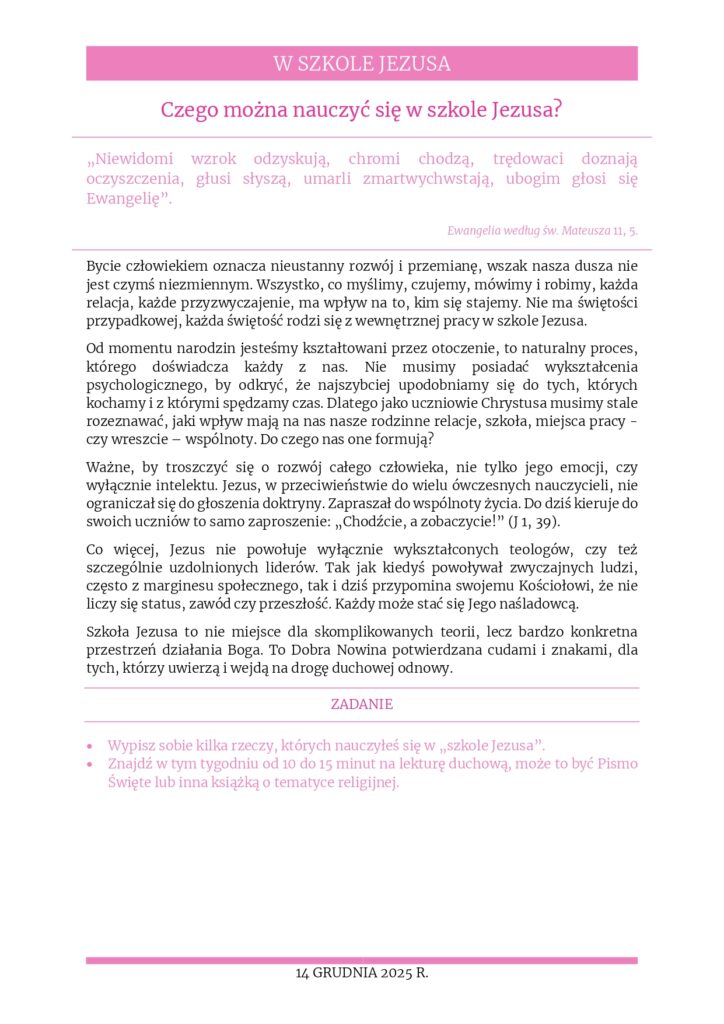 W SZKOLE JEZUSA

Czego można nauczyć się w szkole Jezusa?

„Niewidomi wzrok odzyskują, chromi chodzą, trędowaci doznają oczyszczenia, głusi słyszą, umarli zmartwychwstają, ubogim głosi się Ewangelię”.

Ewangelia według św. Mateusza 11, 5.

Bycie człowiekiem oznacza nieustanny rozwój i przemianę, wszak nasza dusza nie jest czymś niezmiennym. Wszystko, co myślimy, czujemy, mówimy i robimy, każda relacja, każde przyzwyczajenie, ma wpływ na to, kim się stajemy. Nie ma świętości przypadkowej, każda świętość rodzi się z wewnętrznej pracy w szkole Jezusa.

Od momentu narodzin jesteśmy kształtowani przez otoczenie, to naturalny proces, którego doświadcza każdy z nas. Nie musimy posiadać wykształcenia psychologicznego, by odkryć, że najszybciej upodobniamy się do tych, których kochamy i z którymi spędzamy czas. Dlatego jako uczniowie Chrystusa musimy stale rozeznawać, jaki wpływ mają na nas nasze rodzinne relacje, szkoła, miejsca pracy - czy wreszcie – wspólnoty. Do czego nas one formują?

Ważne, by troszczyć się o rozwój całego człowieka, nie tylko jego emocji, czy wyłącznie intelektu. Jezus, w przeciwieństwie do wielu ówczesnych nauczycieli, nie ograniczał się do głoszenia doktryny. Zapraszał do wspólnoty życia. Do dziś kieruje do swoich uczniów to samo zaproszenie: „Chodźcie, a zobaczycie!” (J 1, 39).

Co więcej, Jezus nie powołuje wyłącznie wykształconych teologów, czy też szczególnie uzdolnionych liderów. Tak jak kiedyś powoływał zwyczajnych ludzi, często z marginesu społecznego, tak i dziś przypomina swojemu Kościołowi, że nie liczy się status, zawód czy przeszłość. Każdy może stać się Jego naśladowcą.

Szkoła Jezusa to nie miejsce dla skomplikowanych teorii, lecz bardzo konkretna przestrzeń działania Boga. To Dobra Nowina potwierdzana cudami i znakami, dla tych, którzy uwierzą i wejdą na drogę duchowej odnowy.

ZADANIE

• Wypisz sobie kilka rzeczy, których nauczyłeś się w „szkole Jezusa”.
• Znajdź w tym tygodniu od 10 do 15 minut na lekturę duchową, może to być Pismo Święte lub inna książką o tematyce religijnej.

14 GRUDNIA 2025 R.